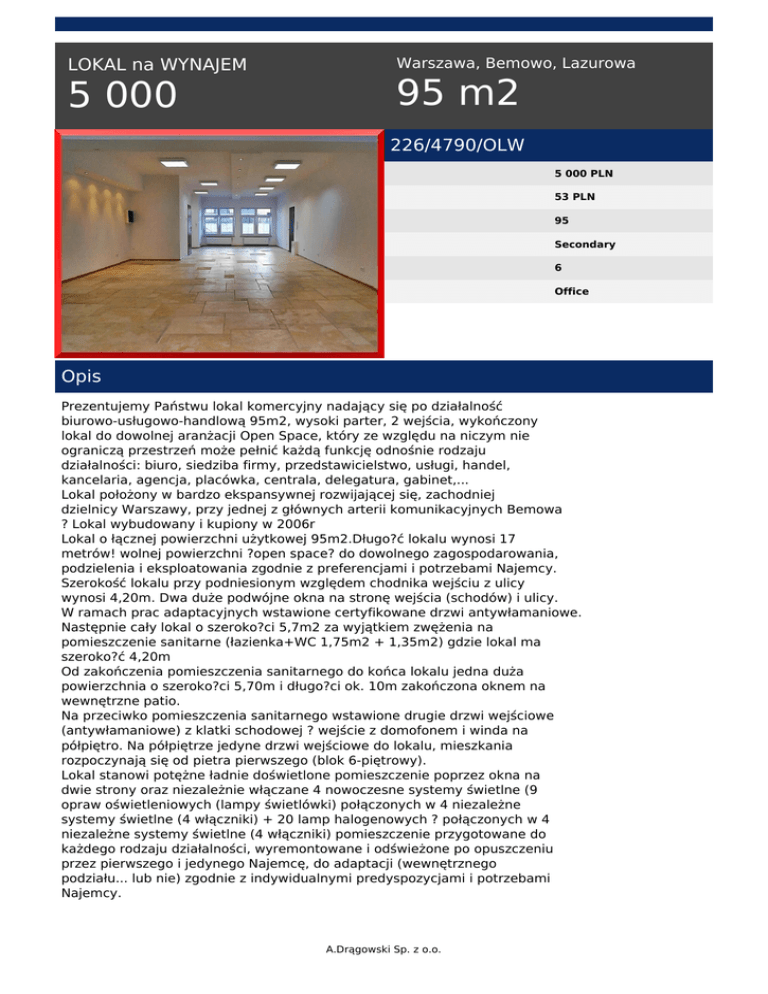 LOKAL na WYNAJEM
5 000

Warszawa, Bemowo, Lazurowa
95 m2

226/4790/OLW

5 000 PLN
53 PLN
95
Secondary
6
Office

Opis

Prezentujemy Państwu lokal komercyjny nadający się po działalność biurowo-usługowo-handlową 95m2, wysoki parter, 2 wejścia, wykończony lokal do dowolnej aranżacji Open Space, który ze względu na niczym nie ograniczą przestrzeń może pełnić każdą funkcję odnośnie rodzaju działalności: biuro, siedziba firmy, przedstawicielstwo, usługi, handel, kancelaria, agencja, placówka, centrala, delegatura, gabinet,...
Lokal położony w bardzo ekspansywnej rozwijającej się, zachodniej dzielnicy Warszawy, przy jednej z głównych arterii komunikacyjnych Bemowa ? Lokal wybudowany i kupiony w 2006r
Lokal o łącznej powierzchni użytkowej 95m2.Długo?ć lokalu wynosi 17 metrów! wolnej powierzchni ?open space? do dowolnego zagospodarowania, podzielenia i eksploatowania zgodnie z preferencjami i potrzebami Najemcy. Szerokość lokalu przy podniesionym względem chodnika wejściu z ulicy wynosi 4,20m. Dwa duże podwójne okna na stronę wejścia (schodów) i ulicy. W ramach prac adaptacyjnych wstawione certyfikowane drzwi antywłamaniowe. Następnie cały lokal o szeroko?ci 5,7m2 za wyjątkiem zwężenia na pomieszczenie sanitarne (łazienka+WC 1,75m2 + 1,35m2) gdzie lokal ma szeroko?ć 4,20m
Od zakończenia pomieszczenia sanitarnego do końca lokalu jedna duża powierzchnia o szeroko?ci 5,70m i długo?ci ok. 10m zakończona oknem na wewnętrzne patio.
Na przeciwko pomieszczenia sanitarnego wstawione drugie drzwi wejściowe (antywłamaniowe) z klatki schodowej ? wejście z domofonem i winda na półpiętro. Na półpiętrze jedyne drzwi wejściowe do lokalu, mieszkania rozpoczynają się od pietra pierwszego (blok 6-piętrowy).
Lokal stanowi potężne ładnie doświetlone pomieszczenie poprzez okna na dwie strony oraz niezależnie włączane 4 nowoczesne systemy świetlne (9 opraw oświetleniowych (lampy świetlówki) połączonych w 4 niezależne systemy świetlne (4 włączniki) + 20 lamp halogenowych ? połączonych w 4 niezależne systemy świetlne (4 włączniki) pomieszczenie przygotowane do każdego rodzaju działalności, wyremontowane i odświeżone po opuszczeniu przez pierwszego i jedynego Najemcę, do adaptacji (wewnętrznego podziału... lub nie) zgodnie z indywidualnymi predyspozycjami i potrzebami Najemcy.

A.Drągowski Sp. z o.o.